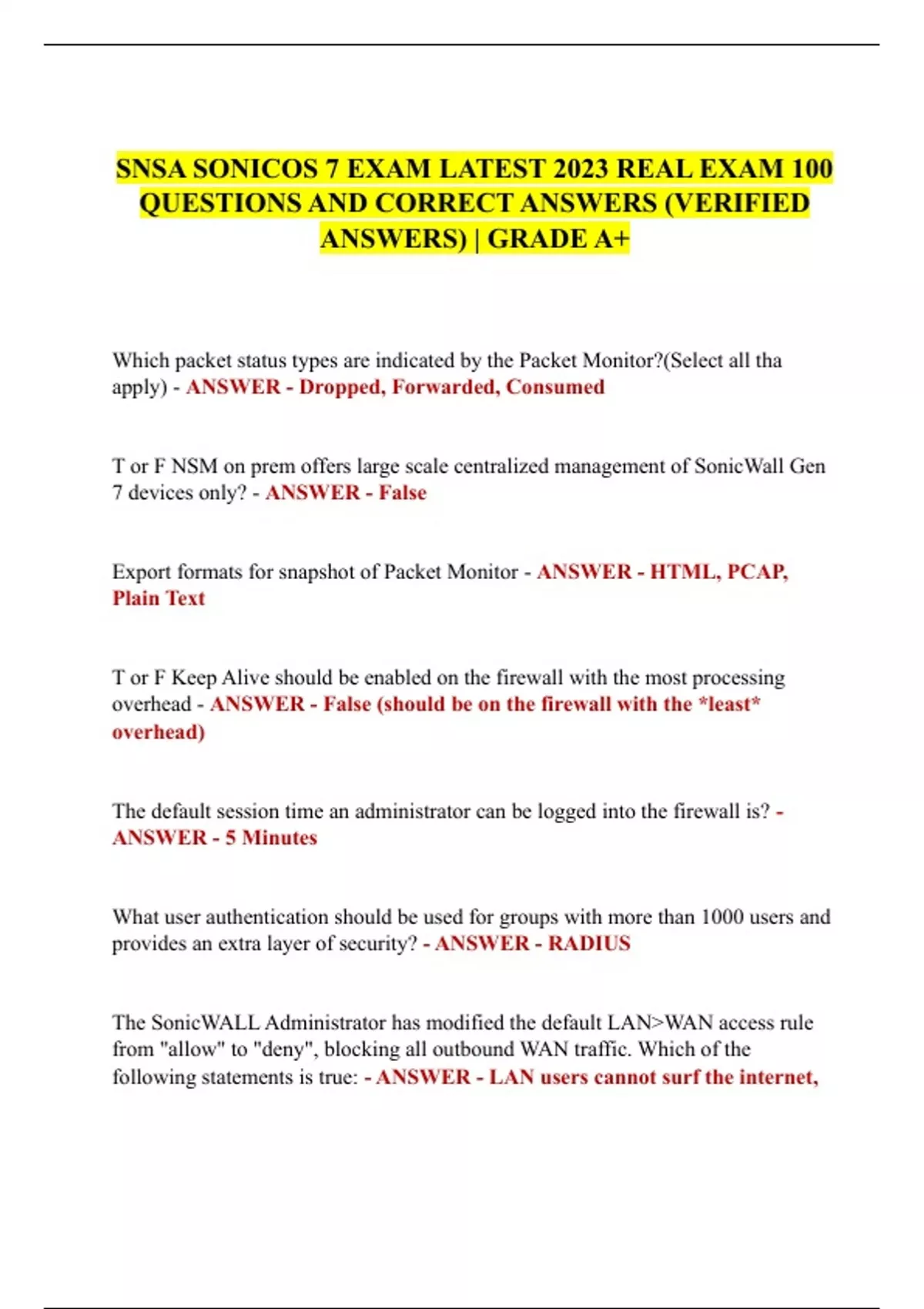 SNSA SONICOS 7 EXAM LATEST 2023 REAL EXAM 100 QUESTIONS AND CORRECT ANSWERS (VERIFIED ANSWERS) | GRADE A+

Which packet status types are indicated by the Packet Monitor?(Select all tha apply) - ANSWER - Dropped, Forwarded, Consumed

T or F NSM on prem offers large scale centralized management of SonicWall Gen 7 devices only? - ANSWER - False

Export formats for snapshot of Packet Monitor - ANSWER - HTML, PCAP, Plain Text

T or F Keep Alive should be enabled on the firewall with the most processing overhead - ANSWER - False (should be on the firewall with the *least* overhead)

The default session time an administrator can be logged into the firewall is? - ANSWER - 5 Minutes

What user authentication should be used for groups with more than 1000 users and provides an extra layer of security? - ANSWER - RADIUS

The SonicWALL Administrator has modified the default LAN>WAN access rule from "allow" to "deny", blocking all outbound WAN traffic. Which of the following statements is true: - ANSWER - LAN users cannot surf the internet,